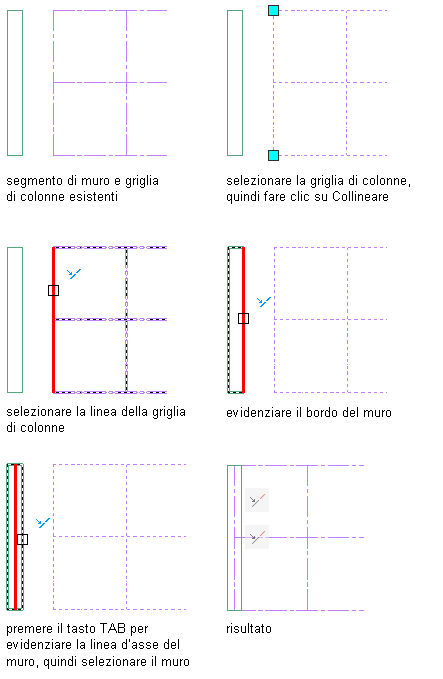 segmento di muro e griglia di colonne esistenti

selezionare la griglia di colonne, quindi fare clic su Collineare

selezionare la linea della griglia di colonne

evidenziare il bordo del muro

premere il tasto TAB per evidenziare la linea d'asse del muro, quindi selezionare il muro

risultato